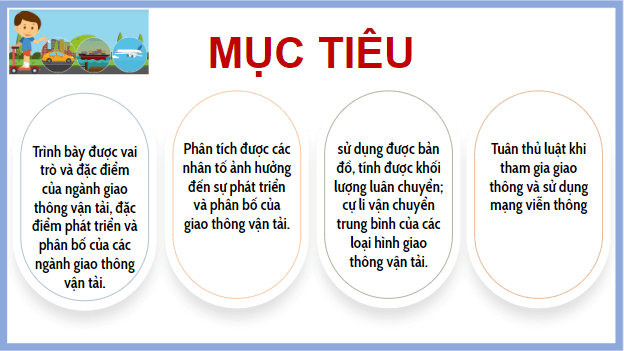 MỤC TIÊU

Trình bày được vai trò và đặc điểm của ngành giao thông vận tải, đặc điểm phát triển và phân bố của các ngành giao thông vận tải.

Phân tích được các nhân tố ảnh hưởng đến sự phát triển và phân bố của giao thông vận tải.

sử dụng được bản đồ, tính được khối lượng luân chuyển; cự li vận chuyển trung bình của các loại hình giao thông vận tải.

Tuân thủ luật khi tham gia giao thông và sử dụng mạng viễn thông